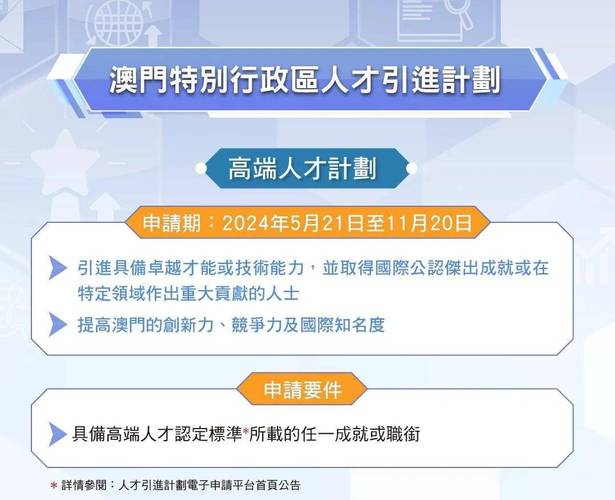 澳門特別行政區人才引進計劃

高端人才計劃

申請期：2024年5月21日至11月20日

引進具備卓越才能或技術能力，並取得國際公認傑出成就或在特定領域作出重大貢獻的人士

提高澳門的創新力、競爭力及國際知名度

申請要件

具備高端人才認定標準*所載的任一成就或職銜

* 詳情參閱：人才引進計劃電子申請平台首頁公告